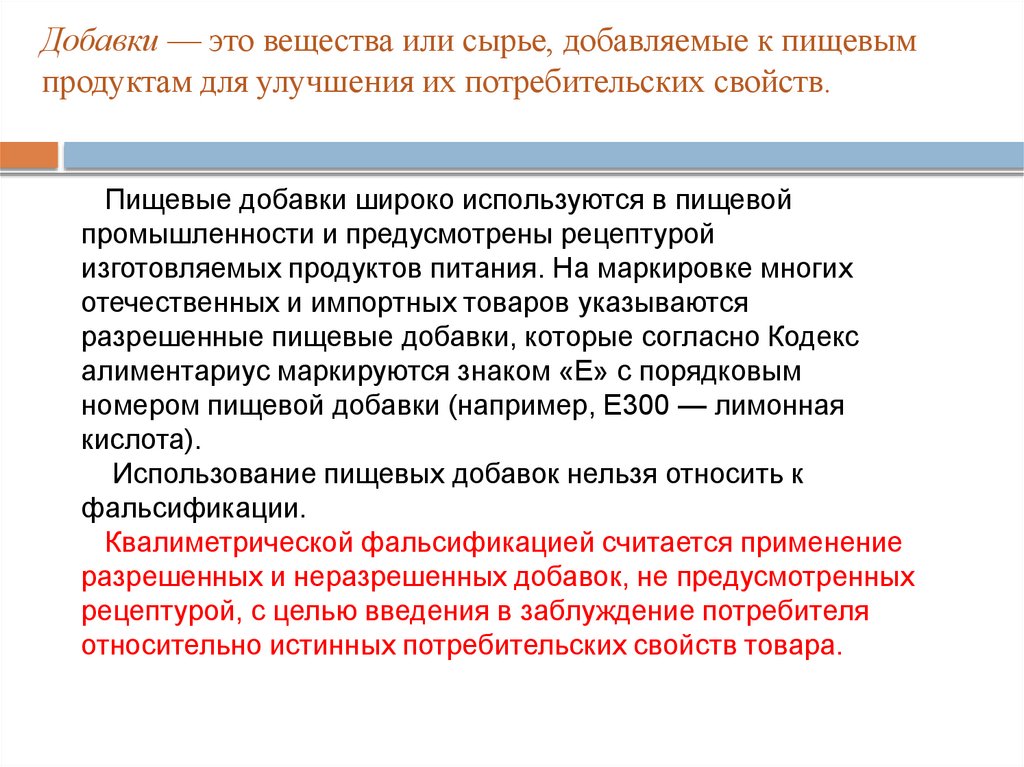 Добавки — это вещества или сырье, добавляемые к пищевым продуктам для улучшения их потребительских свойств.

Пищевые добавки широко используются в пищевой промышленности и предусмотрены рецептурой изготовляемых продуктов питания. На маркировке многих отечественных и импортных товаров указываются разрешенные пищевые добавки, которые согласно Кодекс алиментариус маркируются знаком «Е» с порядковым номером пищевой добавки (например, Е300 — лимонная кислота).

Использование пищевых добавок нельзя относить к фальсификации.

Квалиметрической фальсификацией считается применение разрешенных и неразрешенных добавок, не предусмотренных рецептурой, с целью введения в заблуждение потребителя относительно истинных потребительских свойств товара.